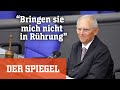 “Bringen sie mich nicht in Rührung”

DER SPIEGEL